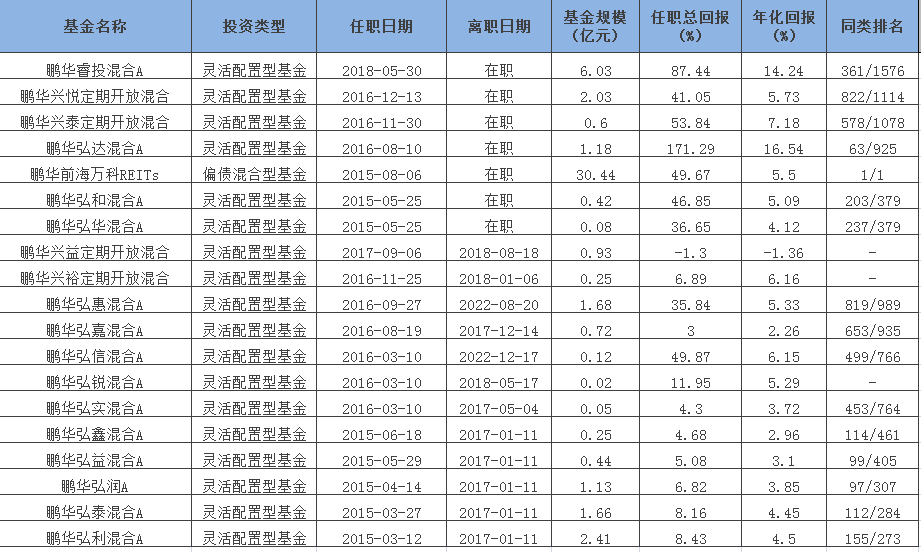 | 基金名称 | 投资类型 | 任职日期 | 离职日期 | 基金规模（亿元） | 任职总回报（%） | 年化回报（%） | 同类排名 |
|---|---|---|---|---|---|---|---|
| 鹏华睿投混合A | 灵活配置型基金 | 2018-05-30 | 在职 | 6.03 | 87.44 | 14.24 | 361/1576 |
| 鹏华兴悦定期开放混合 | 灵活配置型基金 | 2016-12-13 | 在职 | 2.03 | 41.05 | 5.73 | 822/1114 |
| 鹏华兴泰定期开放混合 | 灵活配置型基金 | 2016-11-30 | 在职 | 0.6 | 53.84 | 7.18 | 578/1078 |
| 鹏华弘达混合A | 灵活配置型基金 | 2016-08-10 | 在职 | 1.18 | 171.29 | 16.54 | 63/925 |
| 鹏华前海万科REITs | 偏债混合型基金 | 2015-08-06 | 在职 | 30.44 | 49.67 | 5.5 | 1/1 |
| 鹏华弘和混合A | 灵活配置型基金 | 2015-05-25 | 在职 | 0.42 | 46.85 | 5.09 | 203/379 |
| 鹏华弘华混合A | 灵活配置型基金 | 2015-05-25 | 在职 | 0.08 | 36.65 | 4.12 | 237/379 |
| 鹏华兴益定期开放混合 | 灵活配置型基金 | 2017-09-06 | 2018-08-18 | 0.93 | -1.3 | -1.36 | - |
| 鹏华兴裕定期开放混合 | 灵活配置型基金 | 2016-11-25 | 2018-01-06 | 0.25 | 6.89 | 6.16 | - |
| 鹏华弘惠混合A | 灵活配置型基金 | 2016-09-27 | 2022-08-20 | 1.68 | 35.84 | 5.33 | 819/989 |
| 鹏华弘嘉混合A | 灵活配置型基金 | 2016-08-19 | 2017-12-14 | 0.72 | 3 | 2.26 | 653/935 |
| 鹏华弘信混合A | 灵活配置型基金 | 2016-03-10 | 2022-12-17 | 0.12 | 49.87 | 6.15 | 499/766 |
| 鹏华弘锐混合A | 灵活配置型基金 | 2016-03-10 | 2018-05-17 | 0.02 | 11.95 | 5.29 | - |
| 鹏华弘实混合A | 灵活配置型基金 | 2016-03-10 | 2017-05-04 | 0.05 | 4.3 | 3.72 | 453/764 |
| 鹏华弘鑫混合A | 灵活配置型基金 | 2015-06-18 | 2017-01-11 | 0.25 | 4.68 | 2.96 | 114/461 |
| 鹏华弘益混合A | 灵活配置型基金 | 2015-05-29 | 2017-01-11 | 0.44 | 5.08 | 3.1 | 99/405 |
| 鹏华弘润A | 灵活配置型基金 | 2015-04-14 | 2017-01-11 | 1.13 | 6.82 | 3.85 | 97/307 |
| 鹏华弘泰混合A | 灵活配置型基金 | 2015-03-27 | 2017-01-11 | 1.66 | 8.16 | 4.45 | 112/284 |
| 鹏华弘利混合A | 灵活配置型基金 | 2015-03-12 | 2017-01-11 | 2.41 | 8.43 | 4.5 | 155/273 |